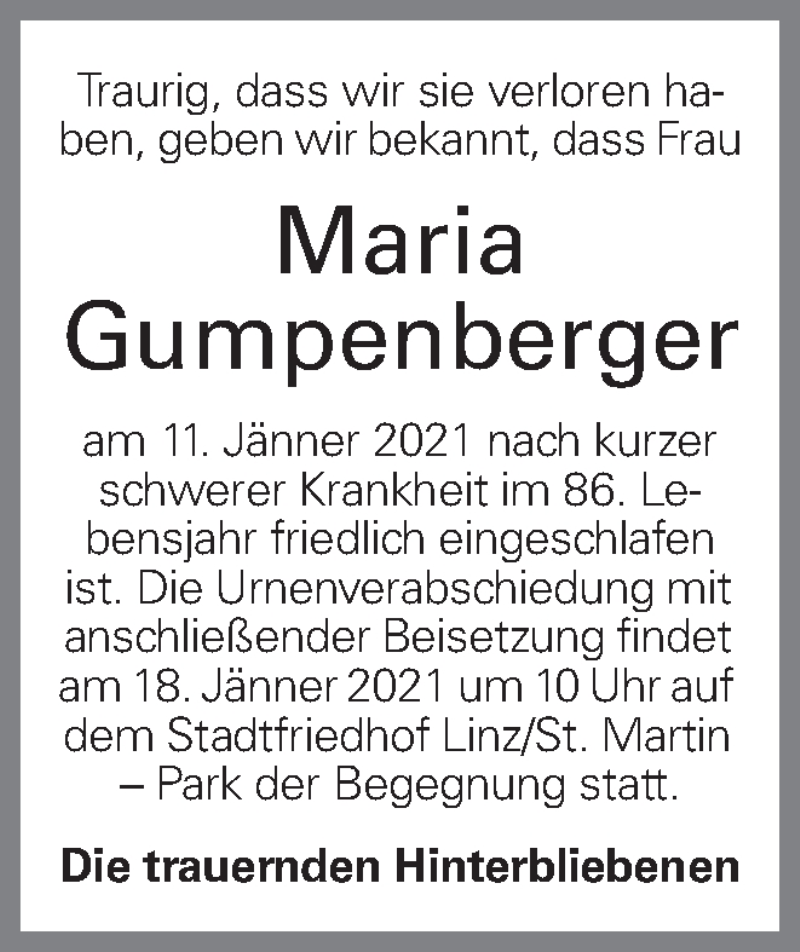 Traurig, dass wir sie verloren haben, geben wir bekannt, dass Frau

Maria Gumpenberger

am 11. Jänner 2021 nach kurzer schwerer Krankheit im 86. Lebensjahr friedlich eingeschlafen ist. Die Urnenverabschiedung mit anschließender Beisetzung findet am 18. Jänner 2021 um 10 Uhr auf dem Stadtfriedhof Linz/St. Martin – Park der Begegnung statt.

Die trauernden Hinterbliebenen